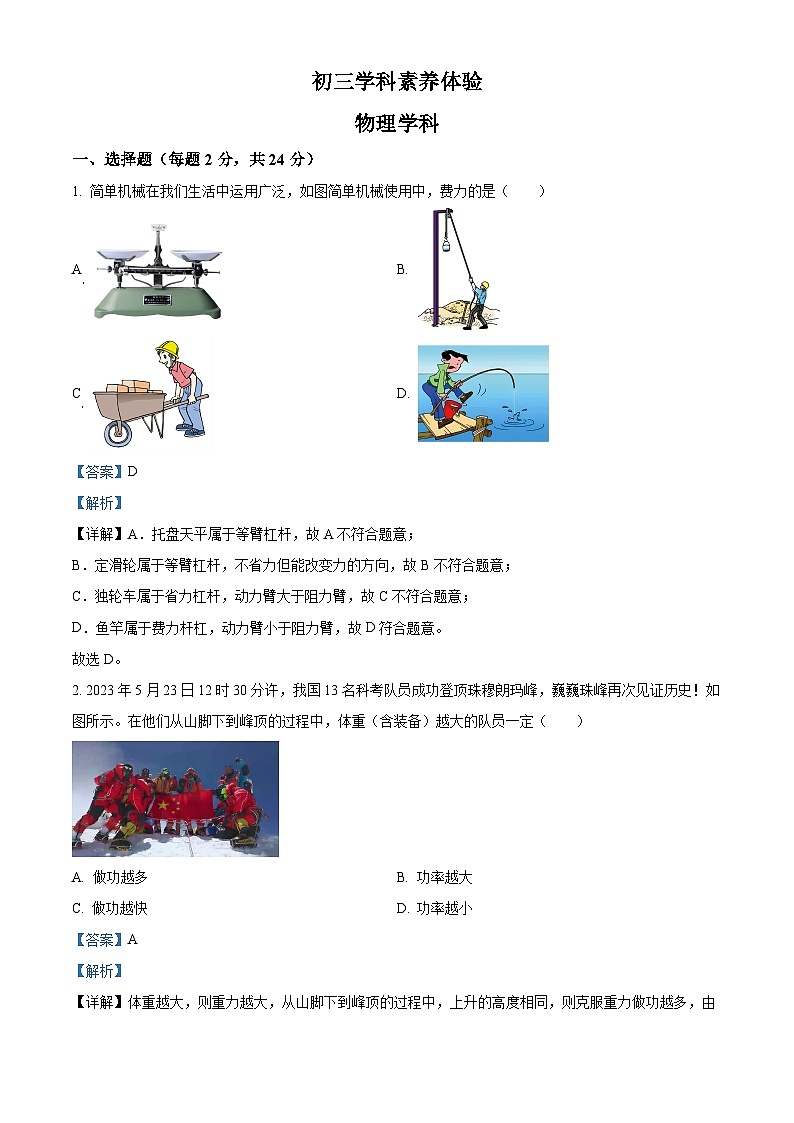 初三学科素养体验

物理学科

一、选择题（每题 2 分，共 24 分）

1. 简单机械在我们生活中运用广泛，如图简单机械使用中，费力的是（　　）

A. 

B. 

C. 

D. 

【答案】D

【解析】

【详解】A．托盘天平属于等臂杠杆，故 A 不符合题意；

B．定滑轮属于等臂杠杆，不省力但能改变力的方向，故 B 不符合题意；

C．独轮车属于省力杠杆，动力臂大于阻力臂，故 C 不符合题意；

D．鱼竿属于费力杆杠，动力臂小于阻力臂，故 D 符合题意。

故选 D。

2. 2023 年 5 月 23 日 12 时 30 分许，我国 13 名科考队员成功登顶珠穆朗玛峰，巍巍珠峰再次见证历史！如图所示。在他们从山脚下到峰顶的过程中，体重（含装备）越大的队员一定（　　）

A. 做功越多

B. 功率越大

C. 做功越快

D. 功率越小

【答案】A

【解析】

【详解】体重越大，则重力越大，从山脚下到峰顶的过程中，上升的高度相同，则克服重力做功越多，由